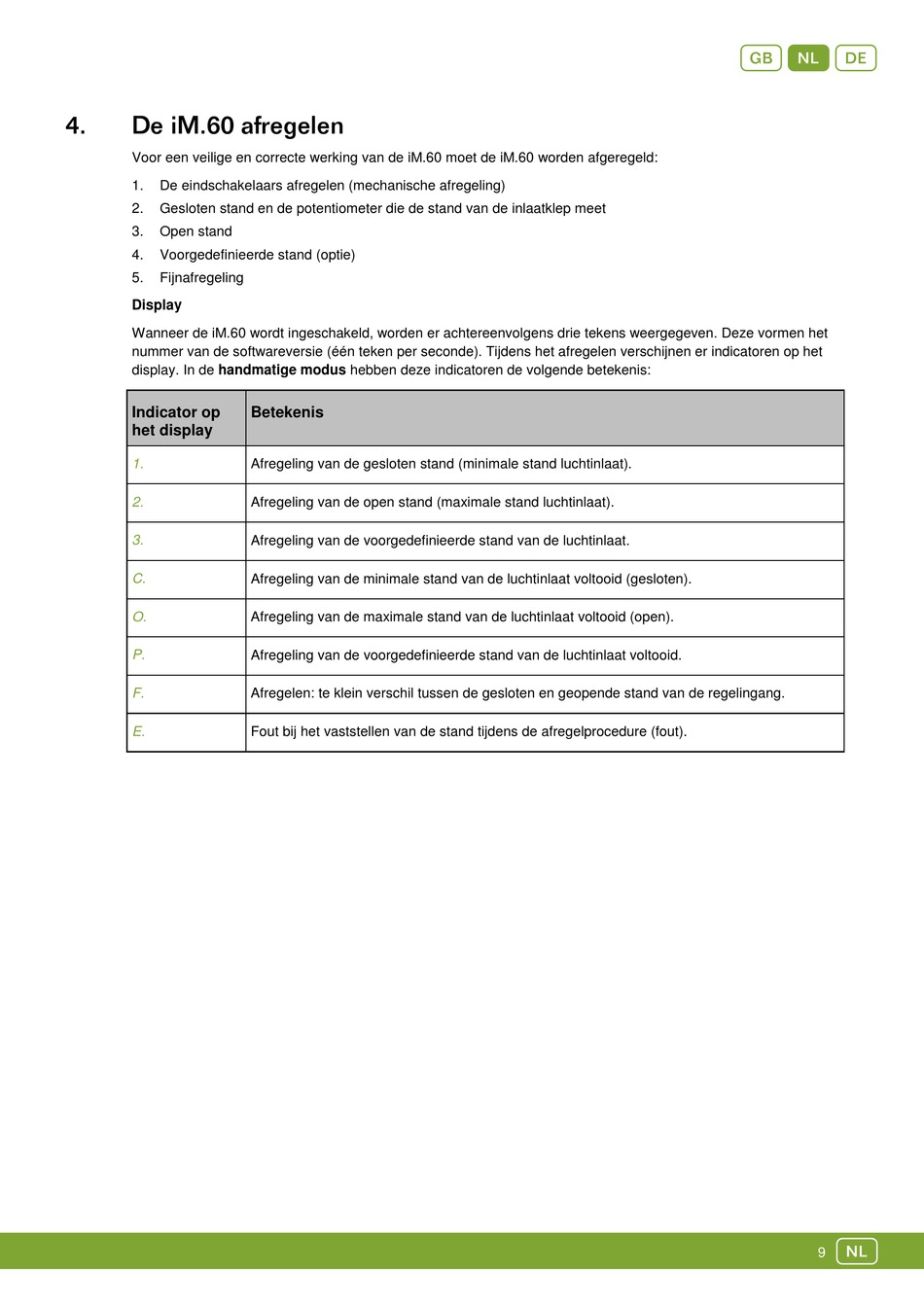 GB NL DE

4. De iM.60 afregelen

Voor een veilige en correcte werking van de iM.60 moet de iM.60 worden afgeregeld:

1. De eindschakelaars afregelen (mechanische afregeling)
2. Gesloten stand en de potentiometer die de stand van de inlaatklep meet
3. Open stand
4. Voorgedefinieerde stand (optie)
5. Fijnafregeling

Display

Wanneer de iM.60 wordt ingeschakeld, worden er achtereenvolgens drie tekens weergegeven. Deze vormen het nummer van de softwareversie (één teken per seconde). Tijdens het afregelen verschijnen er indicatoren op het display. In de handmatige modus hebben deze indicatoren de volgende betekenis:

| Indicator op het display | Betekenis |
|---|---|
| 1. | Afregeling van de gesloten stand (minimale stand luchtinlaat). |
| 2. | Afregeling van de open stand (maximale stand luchtinlaat). |
| 3. | Afregeling van de voorgedefinieerde stand van de luchtinlaat. |
| C. | Afregeling van de minimale stand van de luchtinlaat voltooid (gesloten). |
| O. | Afregeling van de maximale stand van de luchtinlaat voltooid (open). |
| P. | Afregeling van de voorgedefinieerde stand van de luchtinlaat voltooid. |
| F. | Afregelen: te klein verschil tussen de gesloten en geopende stand van de regelingang. |
| E. | Fout bij het vaststellen van de stand tijdens de afregelprocedure (fout). |

9 NL